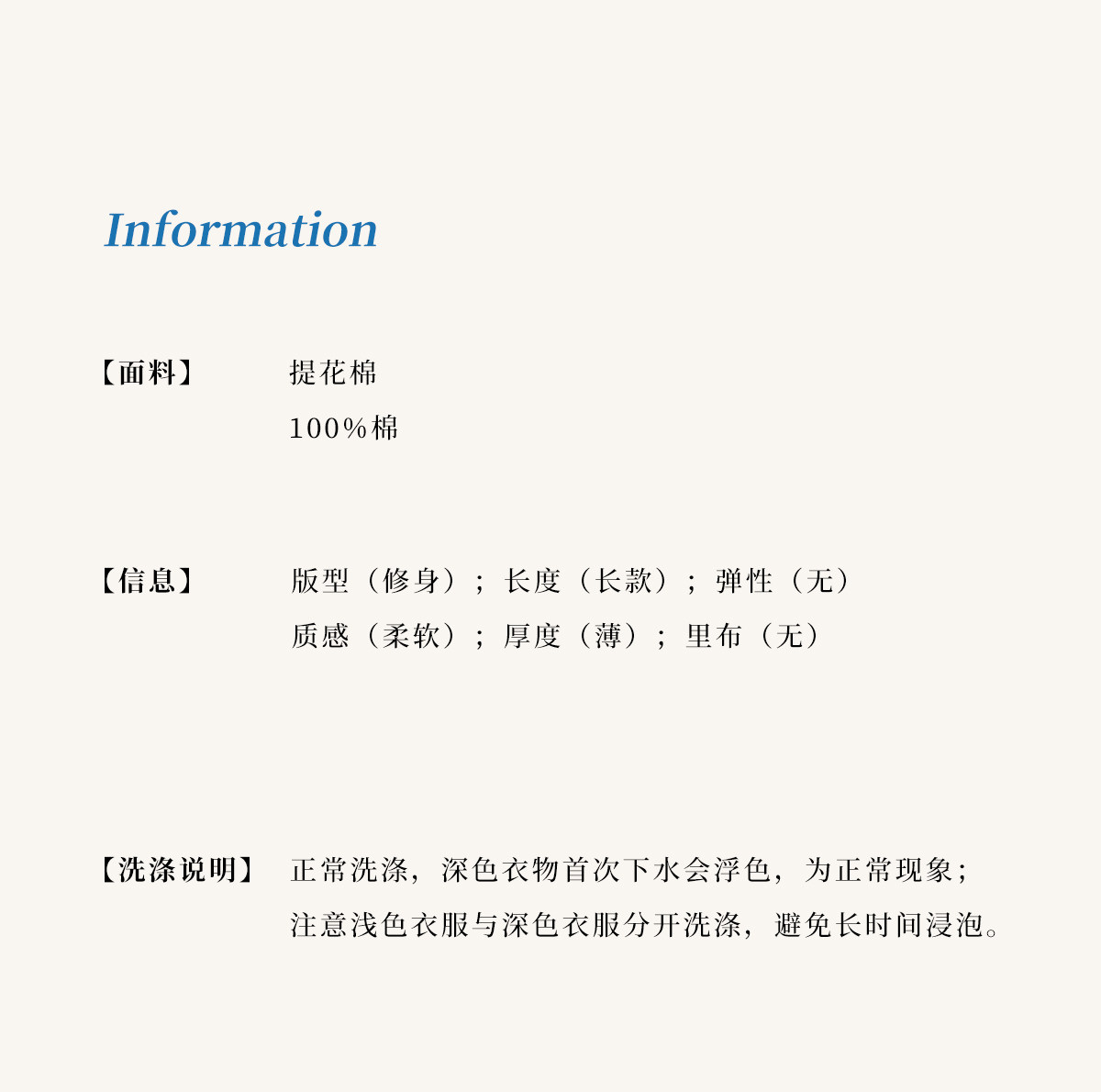 Information

【面料】 提花棉
100%棉

【信息】 版型（修身）；长度（长款）；弹性（无）
质感（柔软）；厚度（薄）；里布（无）

【洗涤说明】 正常洗涤，深色衣物首次下水会浮色，为正常现象；
注意浅色衣服与深色衣服分开洗涤，避免长时间浸泡。